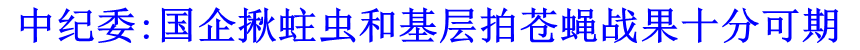 中纪委:国企揪蛀虫和基层拍苍蝇战果十分可期